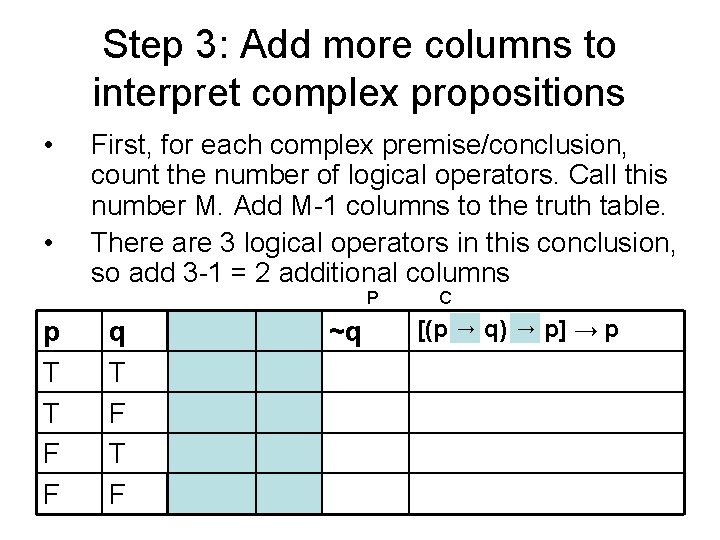 Step 3: Add more columns to interpret complex propositions

• First, for each complex premise/conclusion, count the number of logical operators. Call this number M. Add M-1 columns to the truth table.

• There are 3 logical operators in this conclusion, so add 3-1 = 2 additional columns

P C

| p | q | | | ~q | [(p → q) → p] → p |
|---|---|---|---|---|---|
| T | T | | | | |
| T | F | | | | |
| F | T | | | | |
| F | F | | | | |